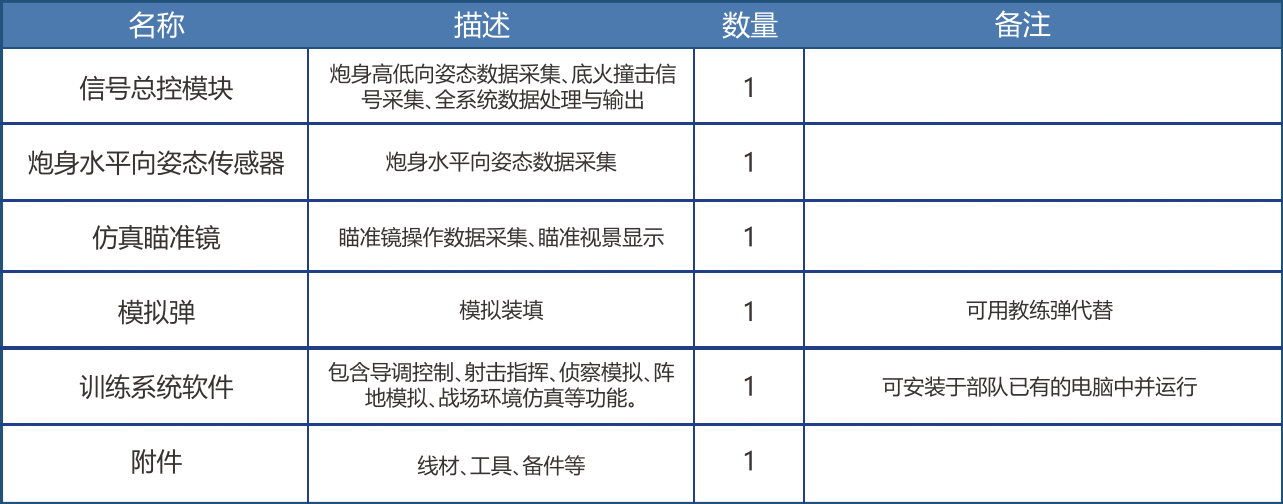 | 名称 | 描述 | 数量 | 备注 |
|---|---|---|---|
| 信号总控模块 | 炮身高低向姿态数据采集、底火撞击信号采集、全系统数据处理与输出 | 1 | |
| 炮身水平向姿态传感器 | 炮身水平向姿态数据采集 | 1 | |
| 仿真瞄准镜 | 瞄准镜操作数据采集、瞄准视景显示 | 1 | |
| 模拟弹 | 模拟装填 | 1 | 可用教练弹代替 |
| 训练系统软件 | 包含导调控制、射击指挥、侦察模拟、阵地模拟、战场环境仿真等功能。 | 1 | 可安装于部队已有的电脑中并运行 |
| 附件 | 线材、工具、备件等 | 1 | |